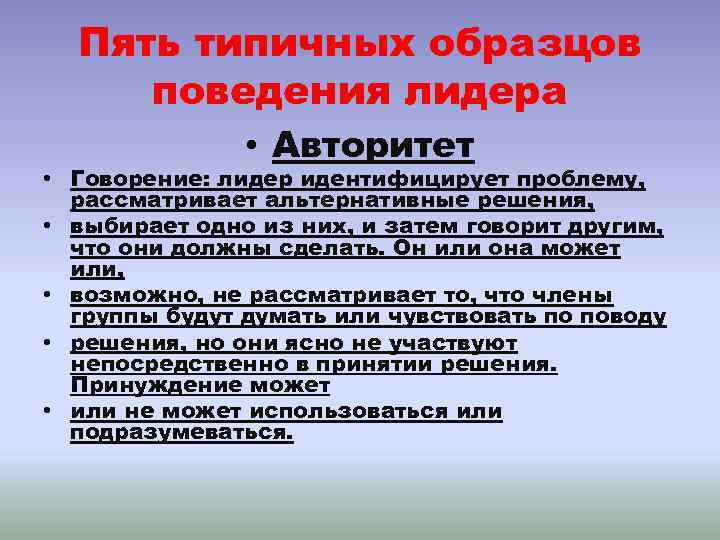 Пять типичных образцов поведения лидера

• Авторитет

• Говорение: лидер идентифицирует проблему, рассматривает альтернативные решения,
• выбирает одно из них, и затем говорит другим, что они должны сделать. Он или она может или,
• возможно, не рассматривает то, что члены группы будут думать или чувствовать по поводу
• решения, но они ясно не участвуют непосредственно в принятии решения. Принуждение может
• или не может использоваться или подразумеваться.